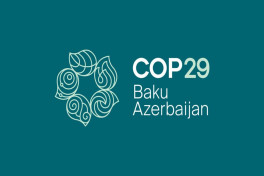 COP29
Baku
Azerbaijan